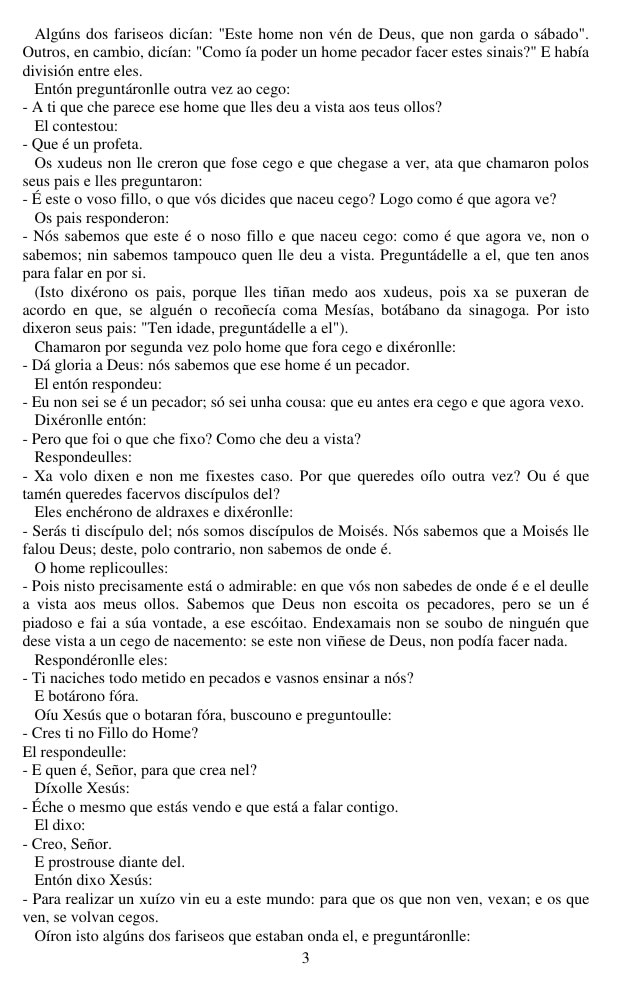 Algúns dos fariseos dicían: "Este home non vén de Deus, que non garda o sábado". Outros, en cambio, dicían: "Como ía poder un home pecador facer estes sinais?" E había división entre eles.

Entón preguntáronlle outra vez ao cego:

- A ti que che parece ese home que lles deu a vista aos teus ollos?

El contestou:

- Que é un profeta.

Os xudeus non lle creron que fose cego e que chegase a ver, ata que chamaron polos seus pais e lles preguntaron:

- É este o voso fillo, o que vós dicides que naceu cego? Logo como é que agora ve?

Os pais responderon:

- Nós sabemos que este é o noso fillo e que naceu cego: como é que agora ve, non o sabemos; nin sabemos tampouco quen lle deu a vista. Preguntádelle a el, que ten anos para falar en por si.

(Isto dixérono os pais, porque lles tiñan medo aos xudeus, pois xa se puxeran de acordo en que, se alguén o recoñecía coma Mesías, botábano da sinagoga. Por isto dixeron seus pais: "Ten idade, preguntádelle a el").

Chamaron por segunda vez polo home que fora cego e dixéronlle:

- Dá gloria a Deus: nós sabemos que ese home é un pecador.

El entón respondeu:

- Eu non sei se é un pecador; só sei unha cousa: que eu antes era cego e que agora vexo.

Dixéronlle entón:

- Pero que foi o que che fixo? Como che deu a vista?

Respondeulles:

- Xa volo dixen e non me fixestes caso. Por que queredes oílo outra vez? Ou é que tamén queredes facervos discípulos del?

Eles enchérono de aldraxes e dixéronlle:

- Serás ti discípulo del; nós somos discípulos de Moisés. Nós sabemos que a Moisés lle falou Deus; deste, polo contrario, non sabemos de onde é.

O home replicoulles:

- Pois nisto precisamente está o admirable: en que vós non sabedes de onde é e el deulle a vista aos meus ollos. Sabemos que Deus non escoita os pecadores, pero se un é piadoso e fai a súa vontade, a ese escóitao. Endexamais non se soubo de ninguén que dese vista a un cego de nacemento: se este non viñese de Deus, non podía facer nada.

Respondéronlle eles:

- Ti naciches todo metido en pecados e vasnos ensinar a nós?

E botárono fóra.

Oíu Xesús que o botaran fóra, buscouno e preguntoulle:

- Cres ti no Fillo do Home?

El respondeulle:

- E quen é, Señor, para que crea nel?

Díxolle Xesús:

- Éche o mesmo que estás vendo e que está a falar contigo.

El dixo:

- Creo, Señor.

E prostrouse diante del.

Entón dixo Xesús:

- Para realizar un xuízo vin eu a este mundo: para que os que non ven, vexan; e os que ven, se volvan cegos.

Oíron isto algúns dos fariseos que estaban onda el, e preguntáronlle:

3